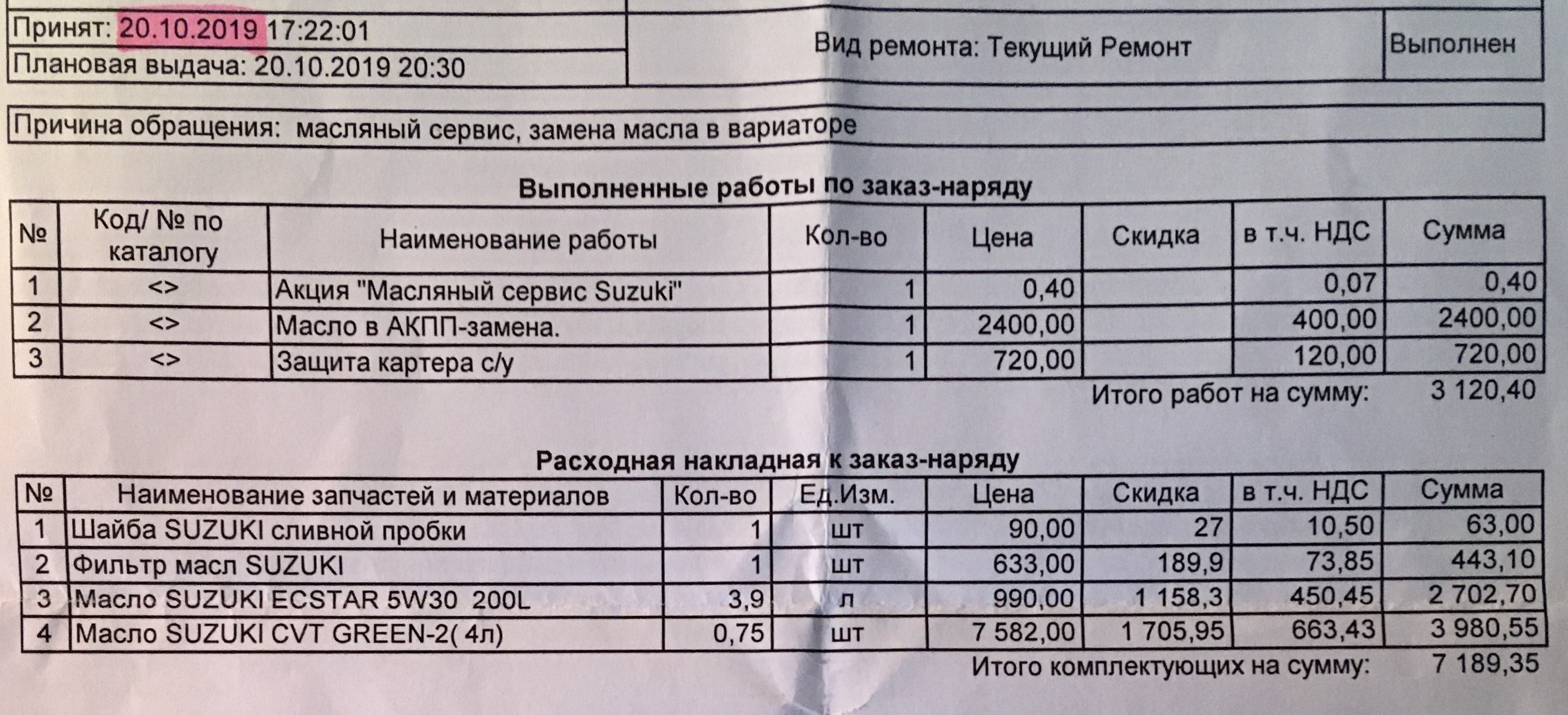 Принят: 20.10.2019 17:22:01
Плановая выдача: 20.10.2019 20:30

Вид ремонта: Текущий Ремонт

Выполнен

Причина обращения: масляный сервис, замена масла в вариаторе

Выполненные работы по заказ-наряду

| № | Код/ № по каталогу | Наименование работы | Кол-во | Цена | Скидка | в т.ч. НДС | Сумма |
|---|---|---|---|---|---|---|---|
| 1 | <> | Акция "Масляный сервис Suzuki" | 1 | 0,40 | | 0,07 | 0,40 |
| 2 | <> | Масло в АКПП-замена. | 1 | 2400,00 | | 400,00 | 2400,00 |
| 3 | <> | Защита картера с/у | 1 | 720,00 | | 120,00 | 720,00 |

Итого работ на сумму: 3 120,40

Расходная накладная к заказ-наряду

| № | Наименование запчастей и материалов | Кол-во | Ед.Изм. | Цена | Скидка | в т.ч. НДС | Сумма |
|---|---|---|---|---|---|---|---|
| 1 | Шайба SUZUKI сливной пробки | 1 | шт | 90,00 | 27 | 10,50 | 63,00 |
| 2 | Фильтр масл SUZUKI | 1 | шт | 633,00 | 189,9 | 73,85 | 443,10 |
| 3 | Масло SUZUKI ECSTAR 5W30 200L | 3,9 | л | 990,00 | 1 158,3 | 450,45 | 2 702,70 |
| 4 | Масло SUZUKI CVT GREEN-2( 4л) | 0,75 | шт | 7 582,00 | 1 705,95 | 663,43 | 3 980,55 |

Итого комплектующих на сумму: 7 189,35